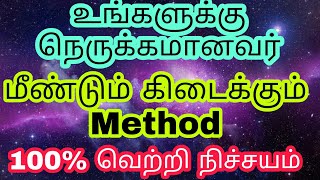 உங்களுக்கு நெருக்கமானவர்

மீண்டும் கிடைக்கும் Method

100% வெற்றி நிச்சயம்